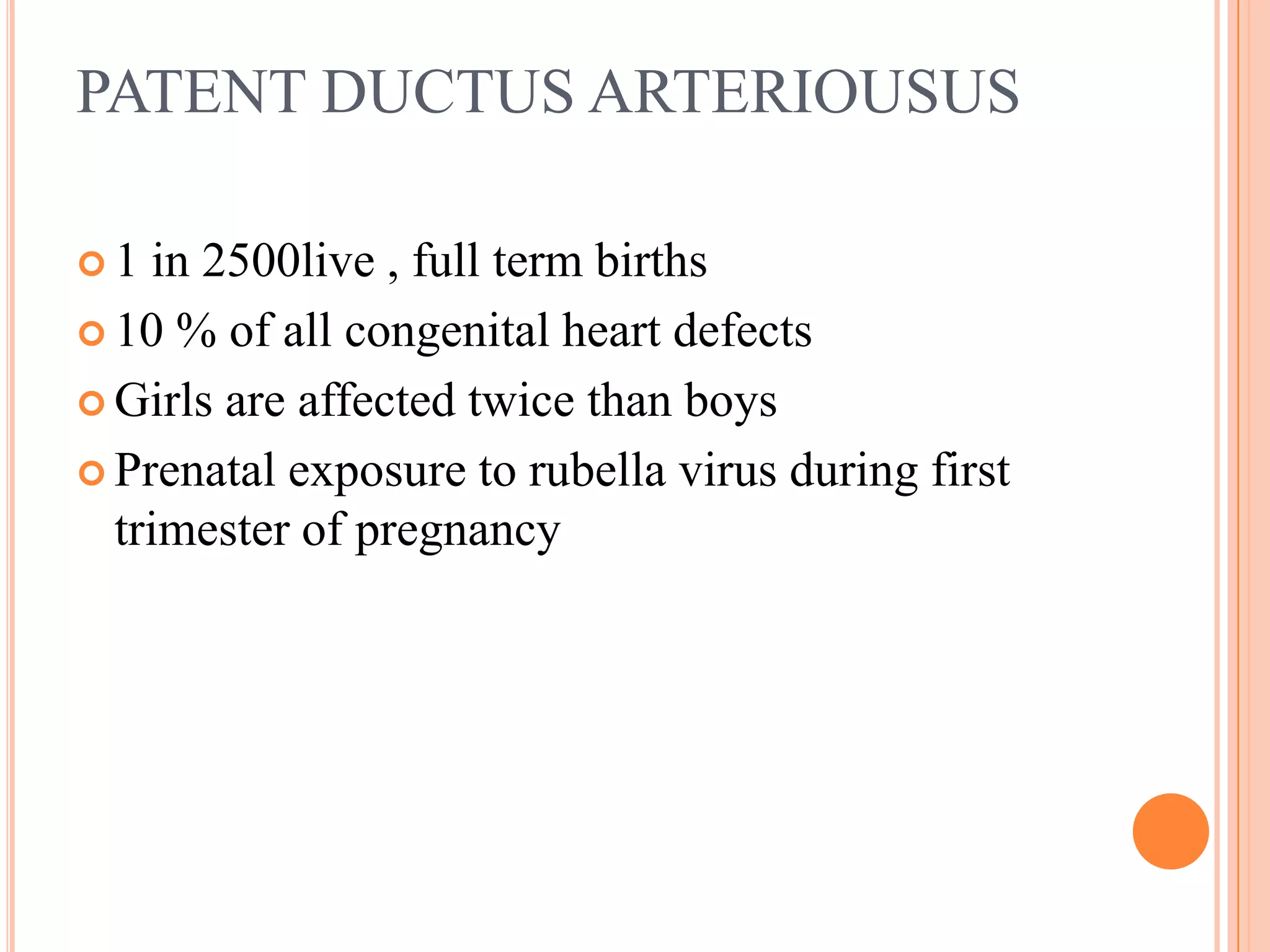 PATENT DUCTUS ARTERIOUSUS

1 in 2500live , full term births
10 % of all congenital heart defects
Girls are affected twice than boys
Prenatal exposure to rubella virus during first trimester of pregnancy